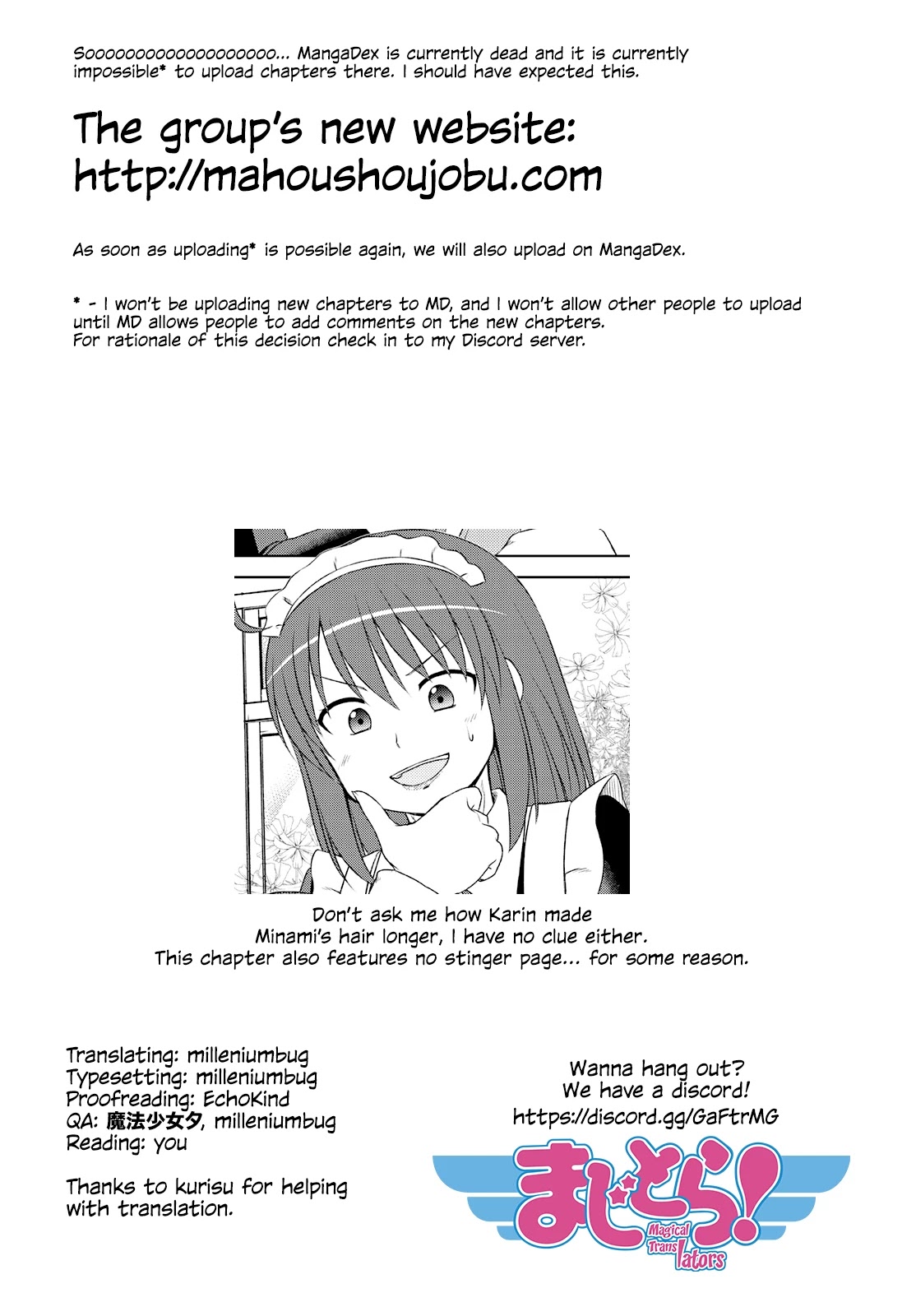 Sooooooooooooooooooo... MangaDex is currently dead and it is currently impossible* to upload chapters there. I should have expected this.

The group's new website:
http://mahoushoujobu.com

As soon as uploading* is possible again, we will also upload on MangaDex.

* - I won't be uploading new chapters to MD, and I won't allow other people to upload until MD allows people to add comments on the new chapters.
For rationale of this decision check in to my Discord server.

Don't ask me how Karin made
Minami's hair longer, I have no clue either.
This chapter also features no stinger page... for some reason.

Translating: milleniumbug
Typesetting: milleniumbug
Proofreading: EchoKind
QA: 魔法少女夕, milleniumbug
Reading: you

Thanks to kurisu for helping with translation.

Wanna hang out?
We have a discord!
https://discord.gg/GaFtrMG

まじとら!
Magical Translators